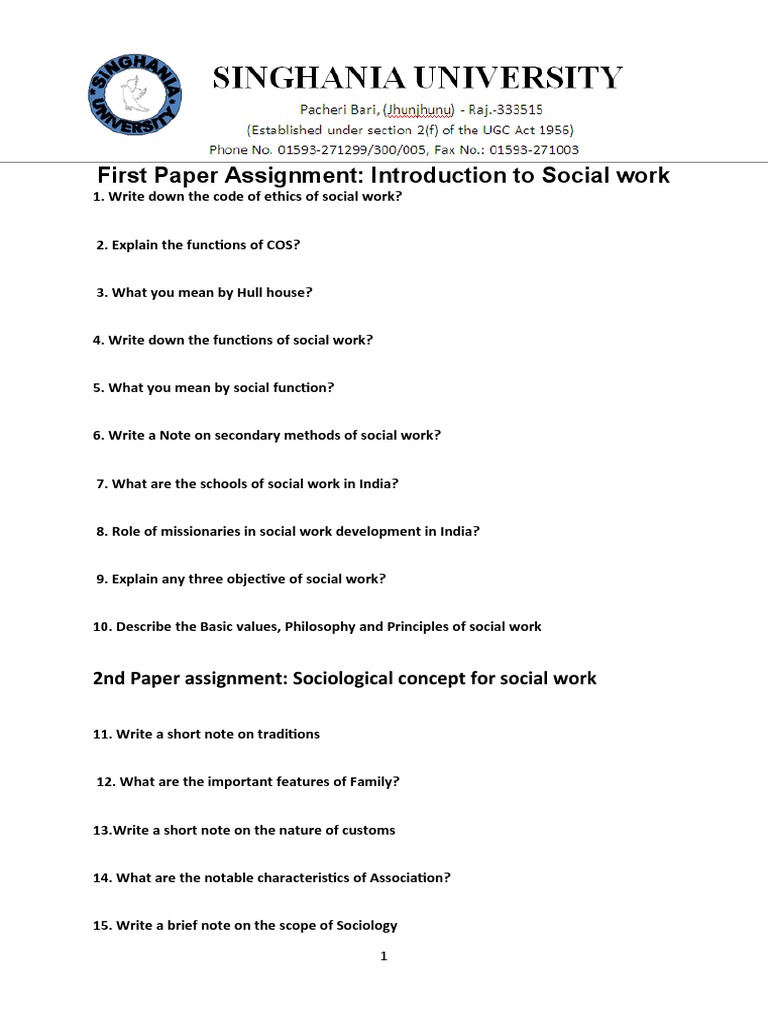 SINGHANIA UNIVERSITY

SINGHANIA UNIVERSITY

Pacheri Bari, (Jhunjhunu) - Raj.-333515
(Established under section 2(f) of the UGC Act 1956)
Phone No. 01593-271299/300/005, Fax No.: 01593-271003

First Paper Assignment: Introduction to Social work

1. Write down the code of ethics of social work?

2. Explain the functions of COS?

3. What you mean by Hull house?

4. Write down the functions of social work?

5. What you mean by social function?

6. Write a Note on secondary methods of social work?

7. What are the schools of social work in India?

8. Role of missionaries in social work development in India?

9. Explain any three objective of social work?

10. Describe the Basic values, Philosophy and Principles of social work

2nd Paper assignment: Sociological concept for social work

11. Write a short note on traditions

12. What are the important features of Family?

13.Write a short note on the nature of customs

14. What are the notable characteristics of Association?

15. Write a brief note on the scope of Sociology

1